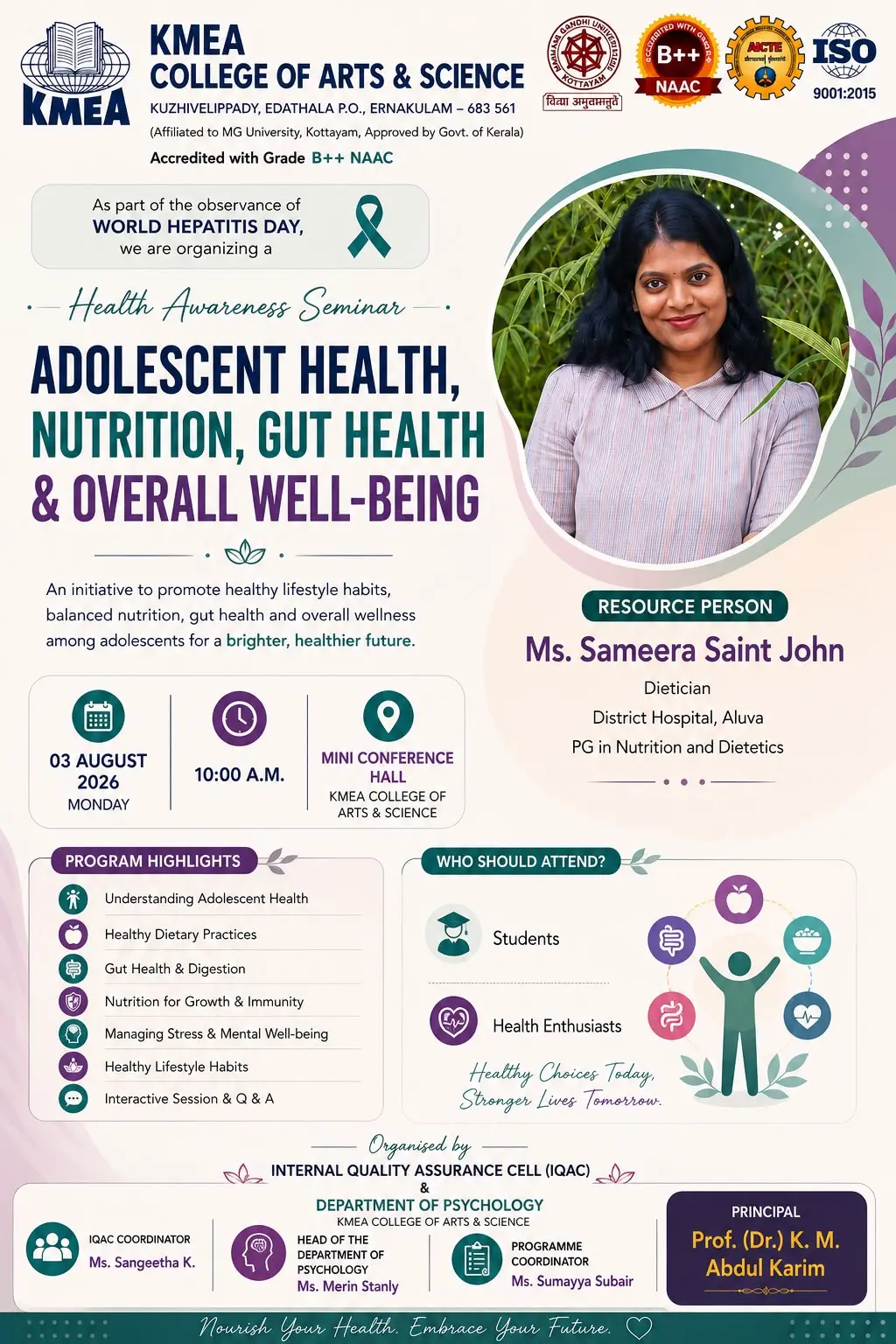 KMEA

KMEA
COLLEGE OF ARTS & SCIENCE
KUZHIVELIPPADY, EDATHALA P.O., ERNAKULAM – 683 561
(Affiliated to MG University, Kottayam, Approved by Govt. of Kerala)
Accredited with Grade B++ NAAC

MAHATMA GANDHI UNIVERSITY KOTTAYAM
विद्या अमृतमश्नुते

ACCREDITED WITH GRADE B++ NAAC

AICTE

ISO 9001:2015

As part of the observance of WORLD HEPATITIS DAY, we are organizing a

Health Awareness Seminar

ADOLESCENT HEALTH, NUTRITION, GUT HEALTH & OVERALL WELL-BEING

An initiative to promote healthy lifestyle habits, balanced nutrition, gut health and overall wellness among adolescents for a brighter, healthier future.

RESOURCE PERSON
Ms. Sameera Saint John
Dietician
District Hospital, Aluva
PG in Nutrition and Dietetics

03 AUGUST 2026
MONDAY

10:00 A.M.

MINI CONFERENCE HALL
KMEA COLLEGE OF ARTS & SCIENCE

PROGRAM HIGHLIGHTS
Understanding Adolescent Health
Healthy Dietary Practices
Gut Health & Digestion
Nutrition for Growth & Immunity
Managing Stress & Mental Well-being
Healthy Lifestyle Habits
Interactive Session & Q & A

WHO SHOULD ATTEND?
Students
Health Enthusiasts
Healthy Choices Today, Stronger Lives Tomorrow.

Organised by
INTERNAL QUALITY ASSURANCE CELL (IQAC)
&
DEPARTMENT OF PSYCHOLOGY
KMEA COLLEGE OF ARTS & SCIENCE

IQAC COORDINATOR
Ms. Sangeetha K.

HEAD OF THE DEPARTMENT OF PSYCHOLOGY
Ms. Merin Stanly

PROGRAMME COORDINATOR
Ms. Sumayya Subair

PRINCIPAL
Prof. (Dr.) K. M. Abdul Karim

Nourish Your Health. Embrace Your Future.